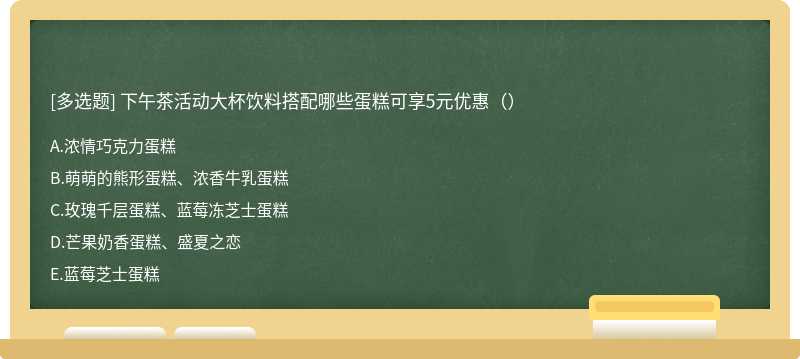 [多选题] 下午茶活动大杯饮料搭配哪些蛋糕可享5元优惠（）

A.浓情巧克力蛋糕

B.萌萌的熊形蛋糕、浓香牛乳蛋糕

C.玫瑰千层蛋糕、蓝莓冻芝士蛋糕

D.芒果奶香蛋糕、盛夏之恋

E.蓝莓芝士蛋糕